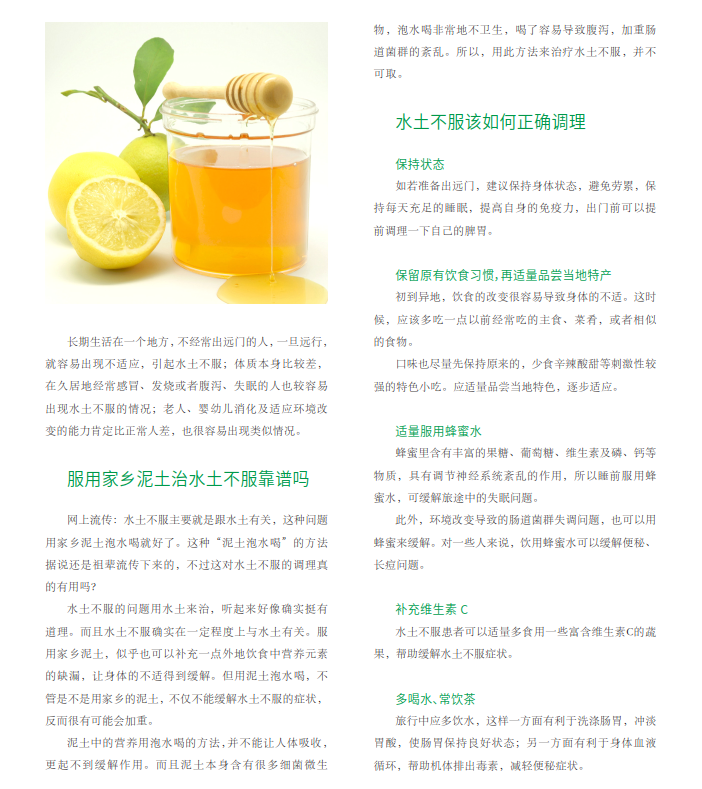 长期生活在一个地方，不经常出远门的人，一旦远行，就容易出现不适应，引起水土不服；体质本身比较差，在久居地经常感冒、发烧或者腹泻、失眠的人也较容易出现水土不服的情况；老人、婴幼儿消化及适应环境改变的能力肯定比正常人差，也很容易出现类似情况。

服用家乡泥土治水土不服靠谱吗

网上流传：水土不服主要就是跟水土有关，这种问题用家乡泥土泡水喝就好了。这种“泥土泡水喝”的方法据说还是祖辈流传下来的，不过这对水土不服的调理真的有用吗？

水土不服的问题用水土来治，听起来好像确实挺有道理。而且水土不服确实在一定程度上与水土有关。服用家乡泥土，似乎也可以补充一点外地饮食中营养元素的缺漏，让身体的不适得到缓解。但用泥土泡水喝，不管是不是用家乡的泥土，不仅不能缓解水土不服的症状，反而很有可能会加重。

泥土中的营养用泡水喝的方法，并不能让人体吸收，更起不到缓解作用。而且泥土本身含有很多细菌微生物，泡水喝非常地不卫生，喝了容易导致腹泻，加重肠道菌群的紊乱。所以，用此方法来治疗水土不服，并不可取。

水土不服该如何正确调理

保持状态

如若准备出远门，建议保持身体状态，避免劳累，保持每天充足的睡眠，提高自身的免疫力，出门前可以提前调理一下自己的脾胃。

保留原有饮食习惯，再适量品尝当地特产

初到异地，饮食的改变很容易导致身体的不适。这时候，应该多吃一点以前经常吃的主食、菜肴，或者相似的食物。

口味也尽量先保持原来的，少食辛辣酸甜等刺激性较强的特色小吃。应适量品尝当地特色，逐步适应。

适量服用蜂蜜水

蜂蜜里含有丰富的果糖、葡萄糖、维生素及磷、钙等物质，具有调节神经系统紊乱的作用，所以睡前服用蜂蜜水，可缓解旅途中的失眠问题。

此外，环境改变导致的肠道菌群失调问题，也可以用蜂蜜来缓解。对一些人来说，饮用蜂蜜水可以缓解便秘、长痘问题。

补充维生素C

水土不服患者可以适量多食用一些富含维生素C的蔬果，帮助缓解水土不服症状。

多喝水、常饮茶

旅行中应多饮水，这样一方面有利于洗涤肠胃，冲淡胃酸，使肠胃保持良好状态；另一方面有利于身体血液循环，帮助机体排出毒素，减轻便秘症状。